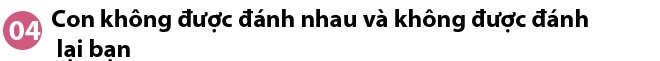 04 Con không được đánh nhau và không được đánh lại bạn